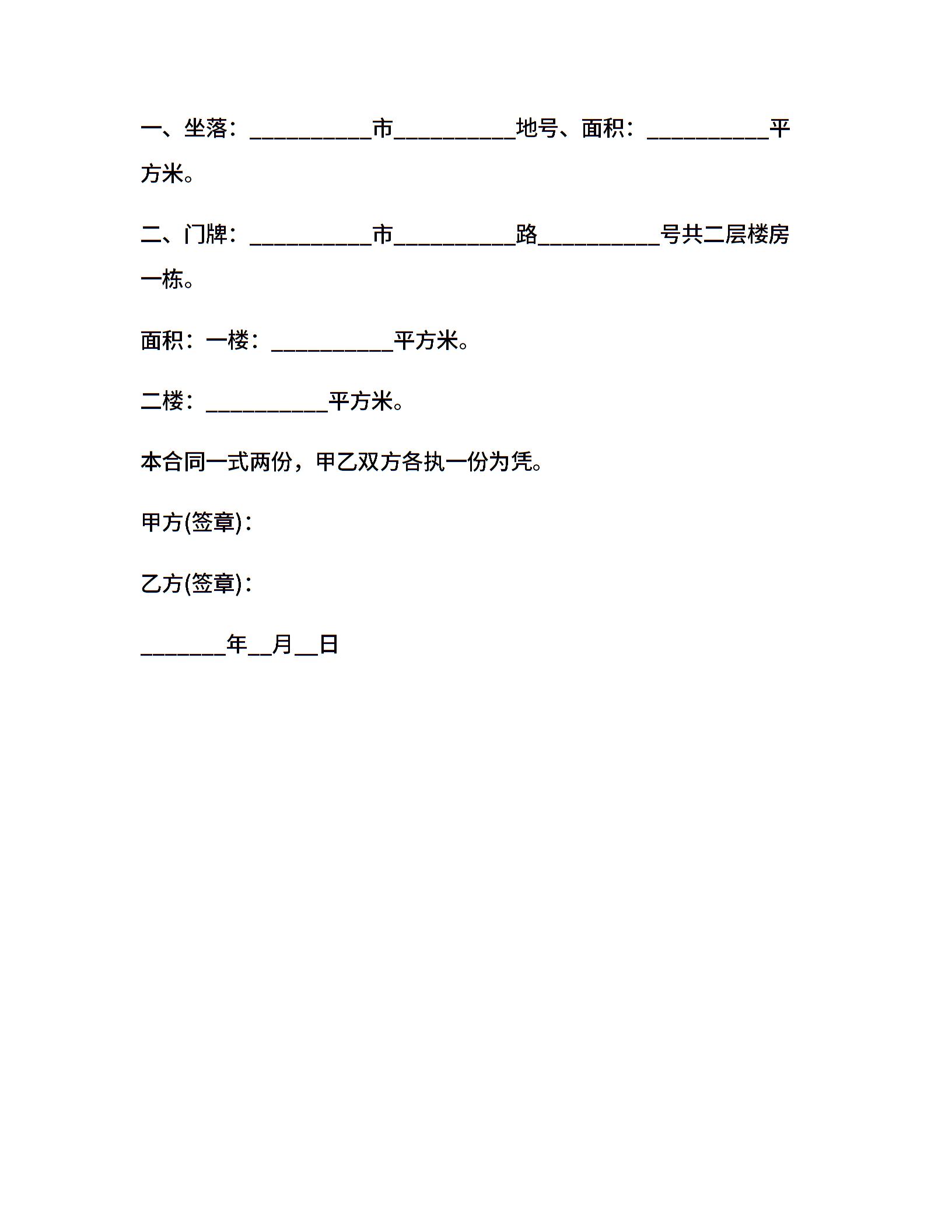 一、坐落：__________市__________地号、面积：__________平方米。

二、门牌：__________市__________路__________号共二层楼房一栋。

面积：一楼：__________平方米。

二楼：__________平方米。

本合同一式两份，甲乙双方各执一份为凭。

甲方(签章)：

乙方(签章)：

_______年__月__日